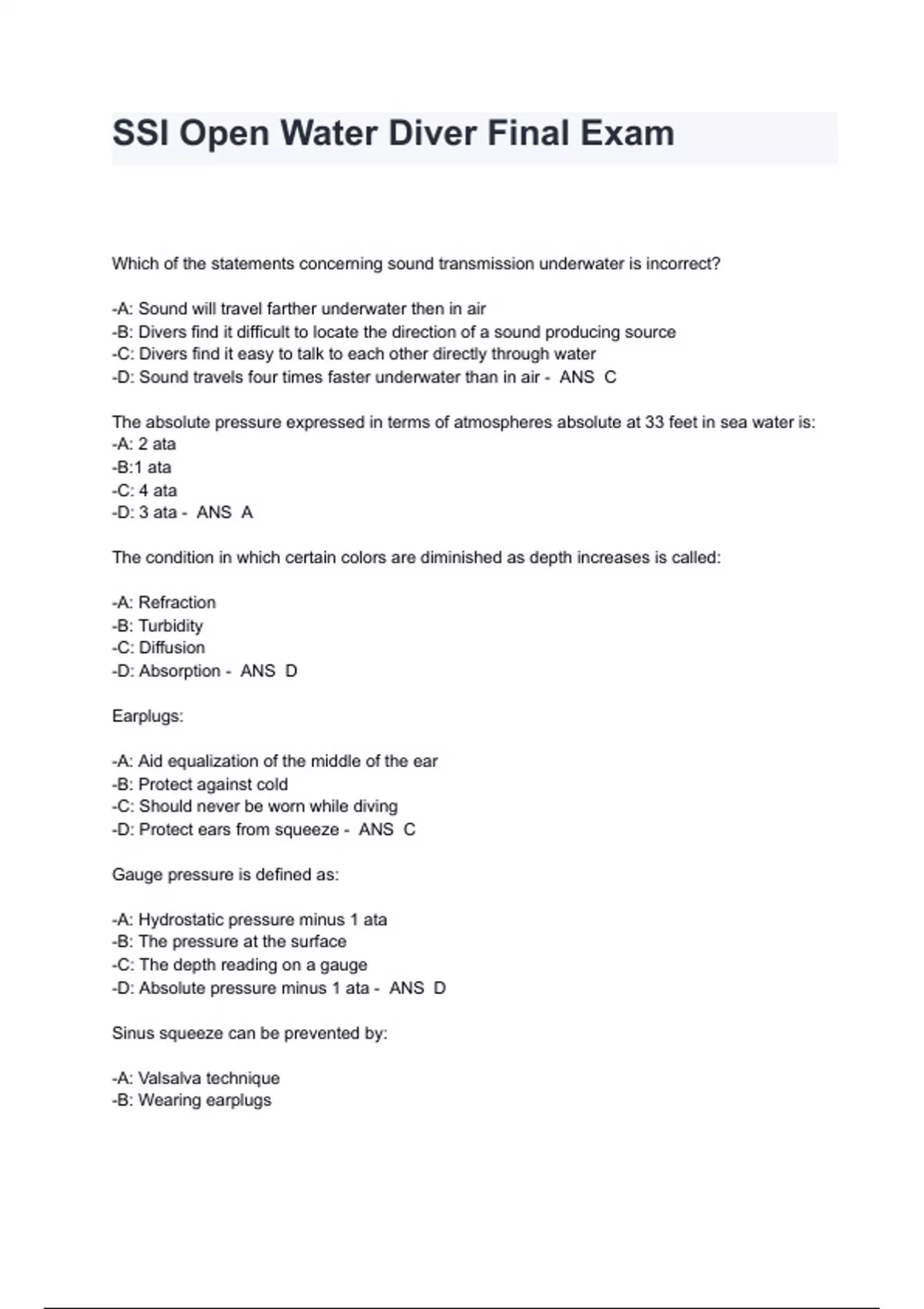 SSI Open Water Diver Final Exam

Which of the statements concerning sound transmission underwater is incorrect?

-A: Sound will travel farther underwater then in air
-B: Divers find it difficult to locate the direction of a sound producing source
-C: Divers find it easy to talk to each other directly through water
-D: Sound travels four times faster underwater than in air - ANS C

The absolute pressure expressed in terms of atmospheres absolute at 33 feet in sea water is:
-A: 2 ata
-B:1 ata
-C: 4 ata
-D: 3 ata - ANS A

The condition in which certain colors are diminished as depth increases is called:

-A: Refraction
-B: Turbidity
-C: Diffusion
-D: Absorption - ANS D

Earplugs:

-A: Aid equalization of the middle of the ear
-B: Protect against cold
-C: Should never be worn while diving
-D: Protect ears from squeeze - ANS C

Gauge pressure is defined as:

-A: Hydrostatic pressure minus 1 ata
-B: The pressure at the surface
-C: The depth reading on a gauge
-D: Absolute pressure minus 1 ata - ANS D

Sinus squeeze can be prevented by:

-A: Valsalva technique
-B: Wearing earplugs